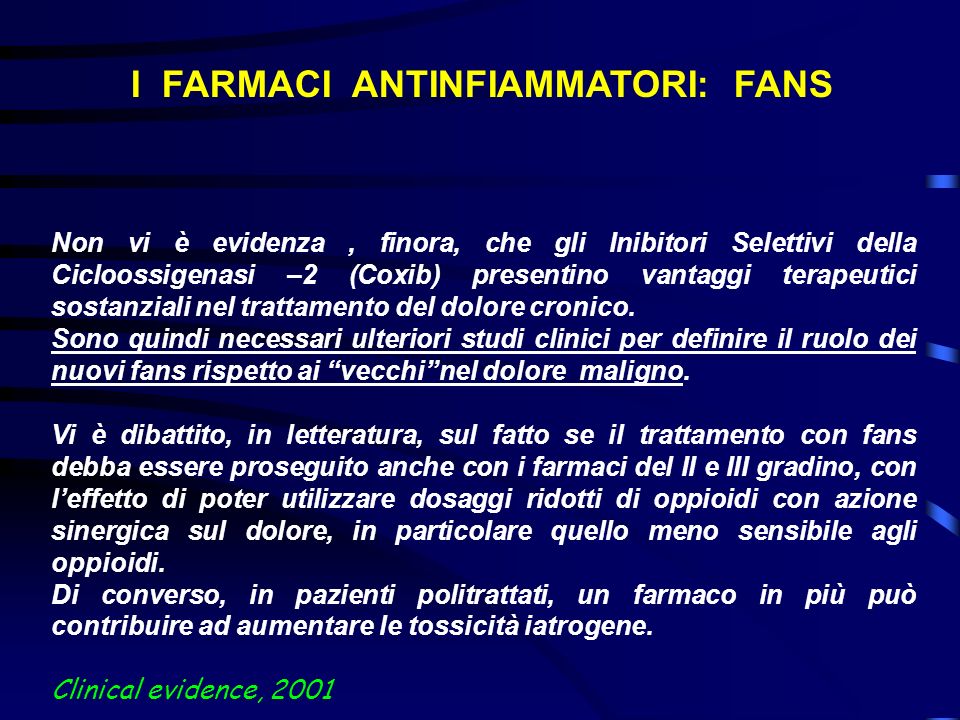 I FARMACI ANTINFIAMMATORI: FANS

Non vi è evidenza , finora, che gli Inibitori Selettivi della Cicloossigenasi –2 (Coxib) presentino vantaggi terapeutici sostanziali nel trattamento del dolore cronico.
Sono quindi necessari ulteriori studi clinici per definire il ruolo dei nuovi fans rispetto ai “vecchi”nel dolore maligno.

Vi è dibattito, in letteratura, sul fatto se il trattamento con fans debba essere proseguito anche con i farmaci del II e III gradino, con l’effetto di poter utilizzare dosaggi ridotti di oppioidi con azione sinergica sul dolore, in particolare quello meno sensibile agli oppioidi.
Di converso, in pazienti politrattati, un farmaco in più può contribuire ad aumentare le tossicità iatrogene.

Clinical evidence, 2001